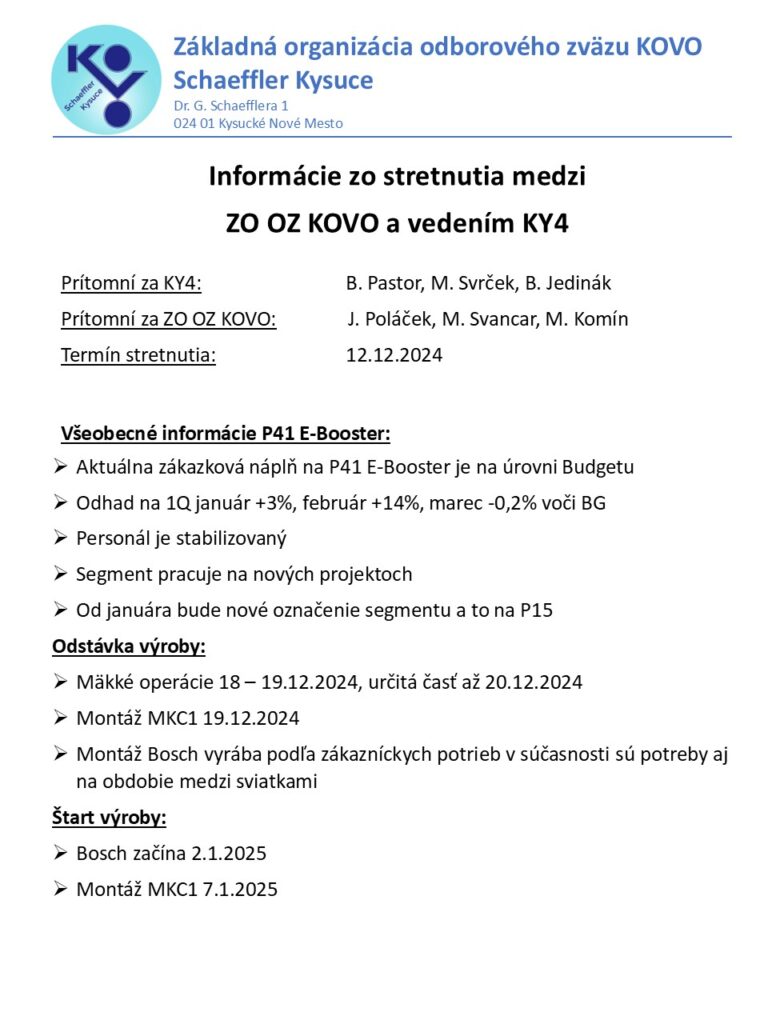 KOVO Schaeffler Kysuce

Základná organizácia odborového zväzu KOVO Schaeffler Kysuce
Dr. G. Schaefflera 1
024 01 Kysucké Nové Mesto

Informácie zo stretnutia medzi
ZO OZ KOVO a vedením KY4

Prítomní za KY4: B. Pastor, M. Svrček, B. Jedinák
Prítomní za ZO OZ KOVO: J. Poláček, M. Svancar, M. Komín
Termín stretnutia: 12.12.2024

Všeobecné informácie P41 E-Booster:
➢ Aktuálna zákazková náplň na P41 E-Booster je na úrovni Budgetu
➢ Odhad na 1Q január +3%, február +14%, marec -0,2% voči BG
➢ Personál je stabilizovaný
➢ Segment pracuje na nových projektoch
➢ Od januára bude nové označenie segmentu a to na P15

Odstávka výroby:
➢ Mäkké operácie 18 – 19.12.2024, určitá časť až 20.12.2024
➢ Montáž MKC1 19.12.2024
➢ Montáž Bosch vyrába podľa zákazníckych potrieb v súčasnosti sú potreby aj na obdobie medzi sviatkami

Štart výroby:
➢ Bosch začína 2.1.2025
➢ Montáž MKC1 7.1.2025